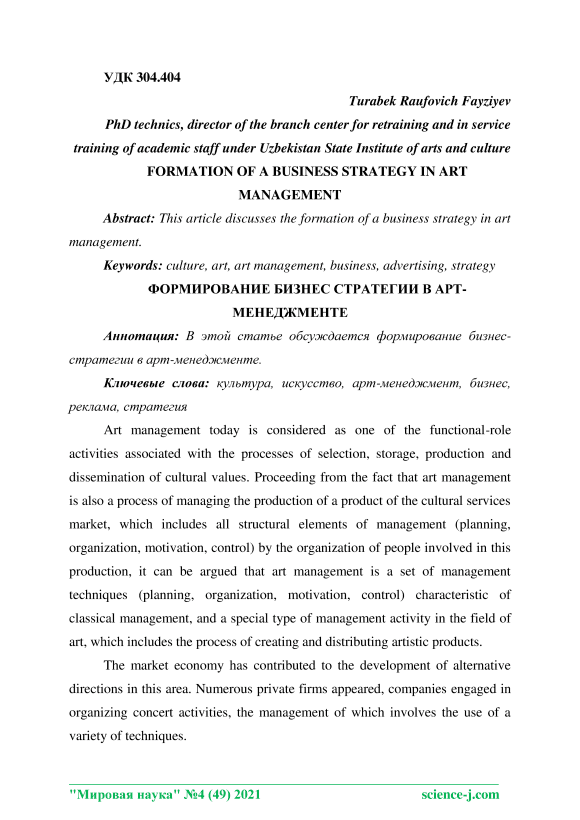 УДК 304.404

Turabek Raufovich Fayziyev

PhD technics, director of the branch center for retraining and in service training of academic staff under Uzbekistan State Institute of arts and culture

FORMATION OF A BUSINESS STRATEGY IN ART MANAGEMENT

Abstract: This article discusses the formation of a business strategy in art management.

Keywords: culture, art, art management, business, advertising, strategy

ФОРМИРОВАНИЕ БИЗНЕС СТРАТЕГИИ В АРТ-МЕНЕДЖМЕНТЕ

Аннотация: В этой статье обсуждается формирование бизнес-стратегии в арт-менеджменте.

Ключевые слова: культура, искусство, арт-менеджмент, бизнес, реклама, стратегия

Art management today is considered as one of the functional-role activities associated with the processes of selection, storage, production and dissemination of cultural values. Proceeding from the fact that art management is also a process of managing the production of a product of the cultural services market, which includes all structural elements of management (planning, organization, motivation, control) by the organization of people involved in this production, it can be argued that art management is a set of management techniques (planning, organization, motivation, control) characteristic of classical management, and a special type of management activity in the field of art, which includes the process of creating and distributing artistic products.

The market economy has contributed to the development of alternative directions in this area. Numerous private firms appeared, companies engaged in organizing concert activities, the management of which involves the use of a variety of techniques.

"Мировая наука" №4 (49) 2021 science-j.com